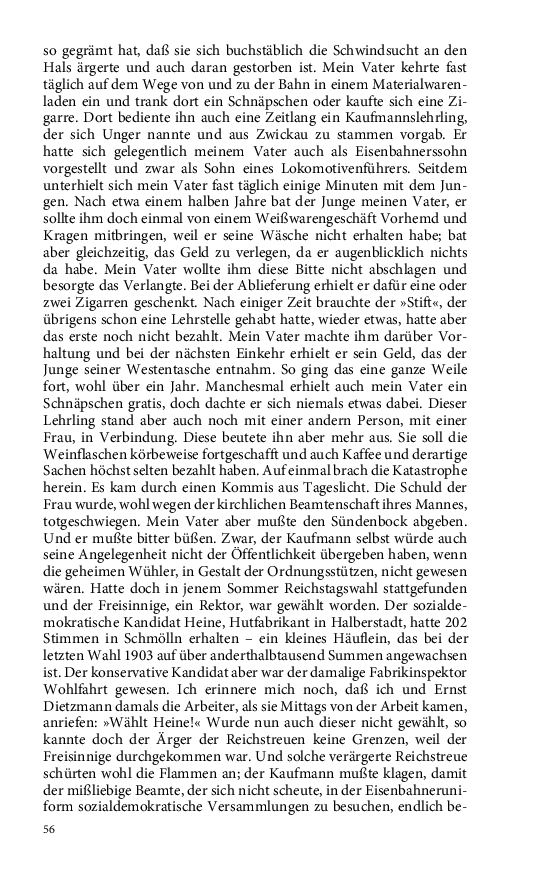 so gegrämt hat, daß sie sich buchstäblich die Schwindsucht an den Hals ärgerte und auch daran gestorben ist. Mein Vater kehrte fast täglich auf dem Wege von und zu der Bahn in einem Materialwarenladen ein und trank dort ein Schnäpschen oder kaufte sich eine Zigarre. Dort bediente ihn auch eine Zeitlang ein Kaufmannslehrling, der sich Unger nannte und aus Zwickau zu stammen vorgab. Er hatte sich gelegentlich meinem Vater auch als Eisenbahnerssohn vorgestellt und zwar als Sohn eines Lokomotivenführers. Seitdem unterhielt sich mein Vater fast täglich einige Minuten mit dem Jungen. Nach etwa einem halben Jahre bat der Junge meinen Vater, er sollte ihm doch einmal von einem Weißwarengeschäft Vorhemd und Kragen mitbringen, weil er seine Wäsche nicht erhalten habe; bat aber gleichzeitig, das Geld zu verlegen, da er augenblicklich nichts da habe. Mein Vater wollte ihm diese Bitte nicht abschlagen und besorgte das Verlangte. Bei der Ablieferung erhielt er dafür eine oder zwei Zigarren geschenkt. Nach einiger Zeit brauchte der »Stift«, der übrigens schon eine Lehrstelle gehabt hatte, wieder etwas, hatte aber das erste noch nicht bezahlt. Mein Vater machte ihm darüber Vorhaltung und bei der nächsten Einkehr erhielt er sein Geld, das der Junge seiner Westentasche entnahm. So ging das eine ganze Weile fort, wohl über ein Jahr. Manchesmal erhielt auch mein Vater ein Schnäpschen gratis, doch dachte er sich niemals etwas dabei. Dieser Lehrling stand aber auch noch mit einer andern Person, mit einer Frau, in Verbindung. Diese beutete ihn aber mehr aus. Sie soll die Weinflaschen körbeweise fortgeschafft und auch Kaffee und derartige Sachen höchst selten bezahlt haben. Auf einmal brach die Katastrophe herein. Es kam durch einen Kommis aus Tageslicht. Die Schuld der Frau wurde, wohl wegen der kirchlichen Beamtenschaft ihres Mannes, totgeschwiegen. Mein Vater aber mußte den Sündenbock abgeben. Und er mußte bitter büßen. Zwar, der Kaufmann selbst würde auch seine Angelegenheit nicht der Öffentlichkeit übergeben haben, wenn die geheimen Wühler, in Gestalt der Ordnungsstützen, nicht gewesen wären. Hatte doch in jenem Sommer Reichstagswahl stattgefunden und der Freisinnige, ein Rektor, war gewählt worden. Der sozialdemokratische Kandidat Heine, Hutfabrikant in Halberstadt, hatte 202 Stimmen in Schmölln erhalten – ein kleines Häuflein, das bei der letzten Wahl 1903 auf über anderthalbtausend Summen angewachsen ist. Der konservative Kandidat aber war der damalige Fabrikinspektor Wohlfahrt gewesen. Ich erinnere mich noch, daß ich und Ernst Dietzmann damals die Arbeiter, als sie Mittags von der Arbeit kamen, anriefen: »Wählt Heine!« Wurde nun auch dieser nicht gewählt, so kannte doch der Ärger der Reichstreuen keine Grenzen, weil der Freisinnige durchgekommen war. Und solche verärgerte Reichstreue schürten wohl die Flammen an; der Kaufmann mußte klagen, damit der mißliebige Beamte, der sich nicht scheute, in der Eisenbahneruniform sozialdemokratische Versammlungen zu besuchen, endlich be-

56